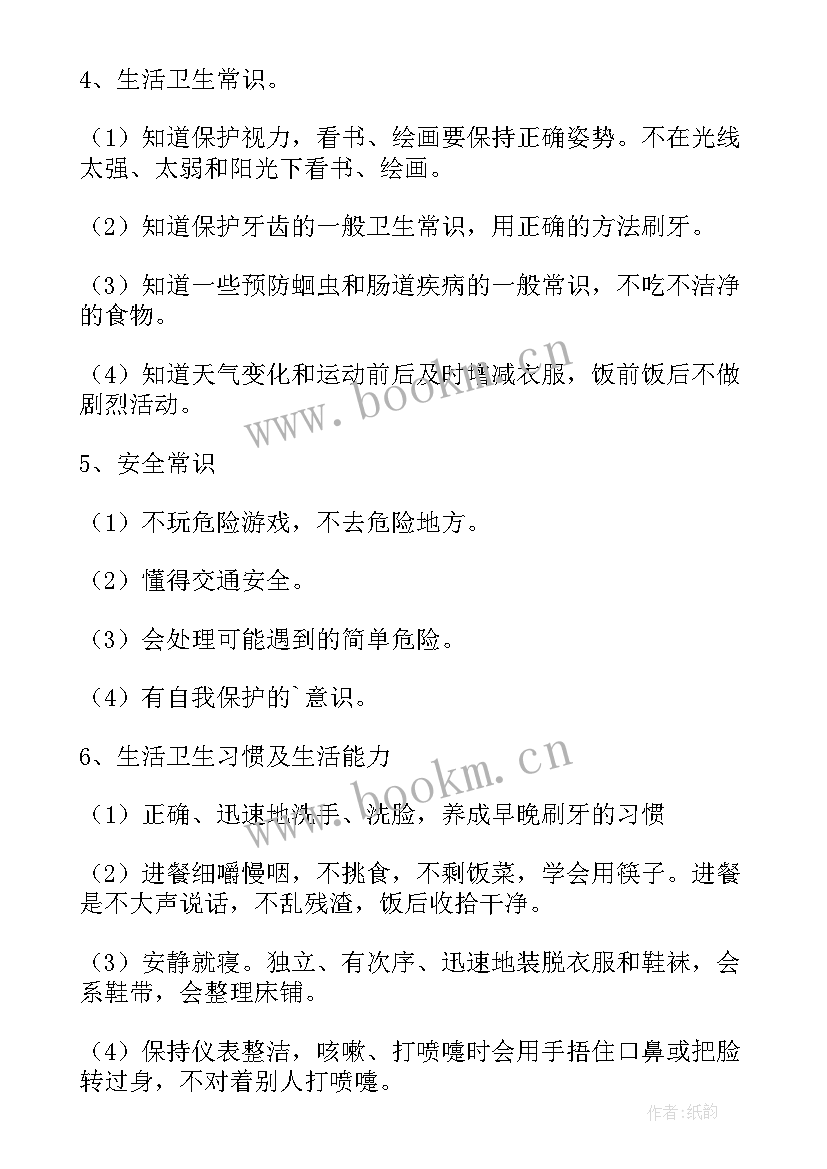 4、生活卫生常识。

（1）知道保护视力，看书、绘画要保持正确姿势。不在光线太强、太弱和阳光下看书、绘画。

（2）知道保护牙齿的一般卫生常识，用正确的方法刷牙。

（3）知道一些预防蛔虫和肠道疾病的一般常识，不吃不洁净的食物。

（4）知道天气变化和运动前后及时增减衣服，饭前饭后不做剧烈活动。

www.bookm.cn

5、安全常识

（1）不玩危险游戏，不去危险地方。

（2）懂得交通安全。

（3）会处理可能遇到的简单危险。

（4）有自我保护的`意识。

6、生活卫生习惯及生活能力

www.bookm.cn

（1）正确、迅速地洗手、洗脸，养成早晚刷牙的习惯

（2）进餐细嚼慢咽，不挑食，不剩饭菜，学会用筷子。进餐是不大声说话，不乱残渣，饭后收拾干净。

（3）安静就寝。独立、有次序、迅速地装脱衣服和鞋袜，会系鞋带，会整理床铺。

（4）保持仪表整洁，咳嗽、打喷嚏时会用手捂住口鼻或把脸转过身，不对着别人打喷嚏。

作者:纸韵